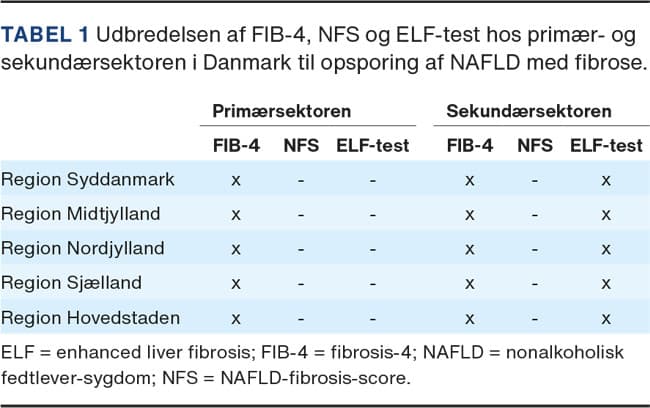 TABEL 1 Udbredelsen af FIB-4, NFS og ELF-test hos primær- og sekundærsektoren i Danmark til opsporing af NAFLD med fibrose.

| | Primærsektoren | | | Sekundærsektoren | | |
|---|---|---|---|---|---|---|
| | FIB-4 | NFS | ELF-test | FIB-4 | NFS | ELF-test |
| Region Syddanmark | x | - | - | x | - | x |
| Region Midtjylland | x | - | - | x | - | x |
| Region Nordjylland | x | - | - | x | - | x |
| Region Sjælland | x | - | - | x | - | x |
| Region Hovedstaden | x | - | - | x | - | x |

ELF = enhanced liver fibrosis; FIB-4 = fibrosis-4; NAFLD = nonalkoholisk fedtlever-sygdom; NFS = NAFLD-fibrosis-score.